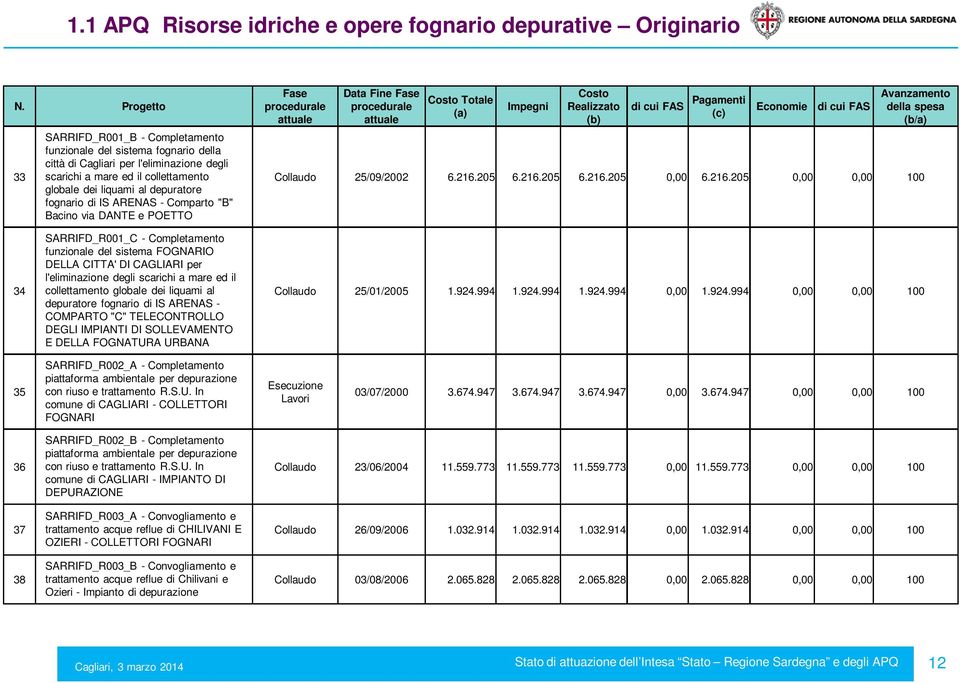 1.1 APQ Risorse idriche e opere fognario depurative – Originario

REGIONE AUTONOMA DELLA SARDEGNA

| N. | Progetto | Fase procedurale attuale | Data Fine Fase procedurale attuale | Costo Totale (a) | Impegni | Costo Realizzato (b) | di cui FAS | Pagamenti (c) | Economie | di cui FAS | Avanzamento della spesa (b/a) |
|---|---|---|---|---|---|---|---|---|---|---|---|
| 33 | SARRIFD_R001_B - Completamento funzionale del sistema fognario della città di Cagliari per l'eliminazione degli scarichi a mare ed il collettamento globale dei liquami al depuratore fognario di IS ARENAS - Comparto "B" Bacino via DANTE e POETTO | Collaudo | 25/09/2002 | 6.216.205 | 6.216.205 | 6.216.205 | 0,00 | 6.216.205 | 0,00 | 0,00 | 100 |
| 34 | SARRIFD_R001_C - Completamento funzionale del sistema FOGNARIO DELLA CITTA' DI CAGLIARI per l'eliminazione degli scarichi a mare ed il collettamento globale dei liquami al depuratore fognario di IS ARENAS - COMPARTO "C" TELECONTROLLO DEGLI IMPIANTI DI SOLLEVAMENTO E DELLA FOGNATURA URBANA | Collaudo | 25/01/2005 | 1.924.994 | 1.924.994 | 1.924.994 | 0,00 | 1.924.994 | 0,00 | 0,00 | 100 |
| 35 | SARRIFD_R002_A - Completamento piattaforma ambientale per depurazione con riuso e trattamento R.S.U. In comune di CAGLIARI - COLLETTORI FOGNARI | Esecuzione Lavori | 03/07/2000 | 3.674.947 | 3.674.947 | 3.674.947 | 0,00 | 3.674.947 | 0,00 | 0,00 | 100 |
| 36 | SARRIFD_R002_B - Completamento piattaforma ambientale per depurazione con riuso e trattamento R.S.U. In comune di CAGLIARI - IMPIANTO DI DEPURAZIONE | Collaudo | 23/06/2004 | 11.559.773 | 11.559.773 | 11.559.773 | 0,00 | 11.559.773 | 0,00 | 0,00 | 100 |
| 37 | SARRIFD_R003_A - Convogliamento e trattamento acque reflue di CHILIVANI E OZIERI - COLLETTORI FOGNARI | Collaudo | 26/09/2006 | 1.032.914 | 1.032.914 | 1.032.914 | 0,00 | 1.032.914 | 0,00 | 0,00 | 100 |
| 38 | SARRIFD_R003_B - Convogliamento e trattamento acque reflue di Chilivani e Ozieri - Impianto di depurazione | Collaudo | 03/08/2006 | 2.065.828 | 2.065.828 | 2.065.828 | 0,00 | 2.065.828 | 0,00 | 0,00 | 100 |

Cagliari, 3 marzo 2014

Stato di attuazione dell'Intesa "Stato – Regione Sardegna" e degli APQ

12